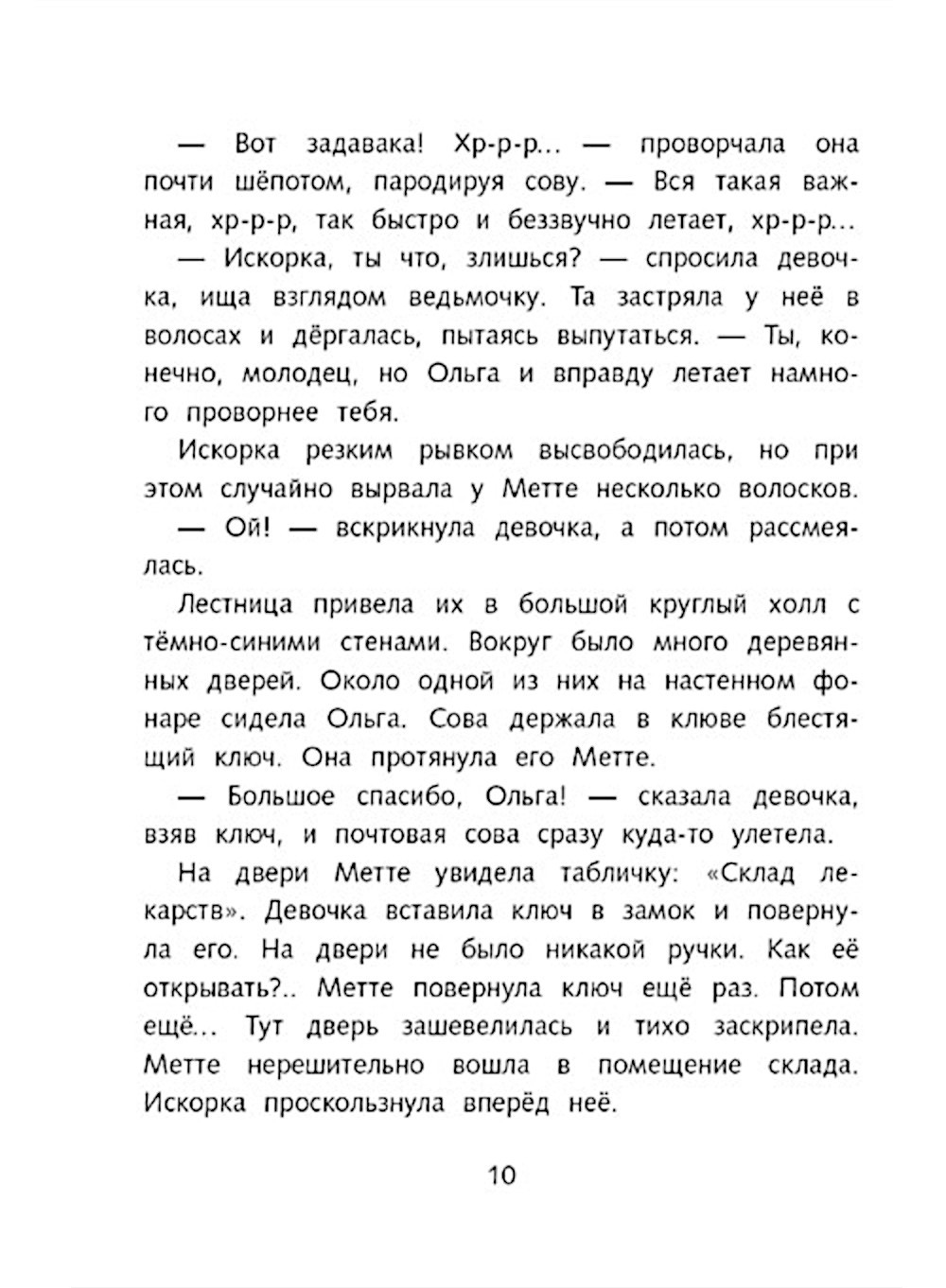 — Вот задавака! Хр-р-р... — проворчала она почти шёпотом, пародируя сову. — Вся такая важная, хр-р-р, так быстро и беззвучно летает, хр-р-р...

— Искорка, ты что, злишься? — спросила девочка, ища взглядом ведьмочку. Та застряла у неё в волосах и дёргалась, пытаясь выпутаться. — Ты, конечно, молодец, но Ольга и вправду летает намного проворнее тебя.

Искорка резким рывком высвободилась, но при этом случайно вырвала у Метте несколько волосков.

— Ой! — вскрикнула девочка, а потом рассмеялась.

Лестница привела их в большой круглый холл с тёмно-синими стенами. Вокруг было много деревянных дверей. Около одной из них на настенном фонаре сидела Ольга. Сова держала в клюве блестящий ключ. Она протянула его Метте.

— Большое спасибо, Ольга! — сказала девочка, взяв ключ, и почтовая сова сразу куда-то улетела.

На двери Метте увидела табличку: «Склад лекарств». Девочка вставила ключ в замок и повернула его. На двери не было никакой ручки. Как её открывать?.. Метте повернула ключ ещё раз. Потом ещё... Тут дверь зашевелилась и тихо заскрипела. Метте нерешительно вошла в помещение склада. Искорка проскользнула вперёд неё.

10